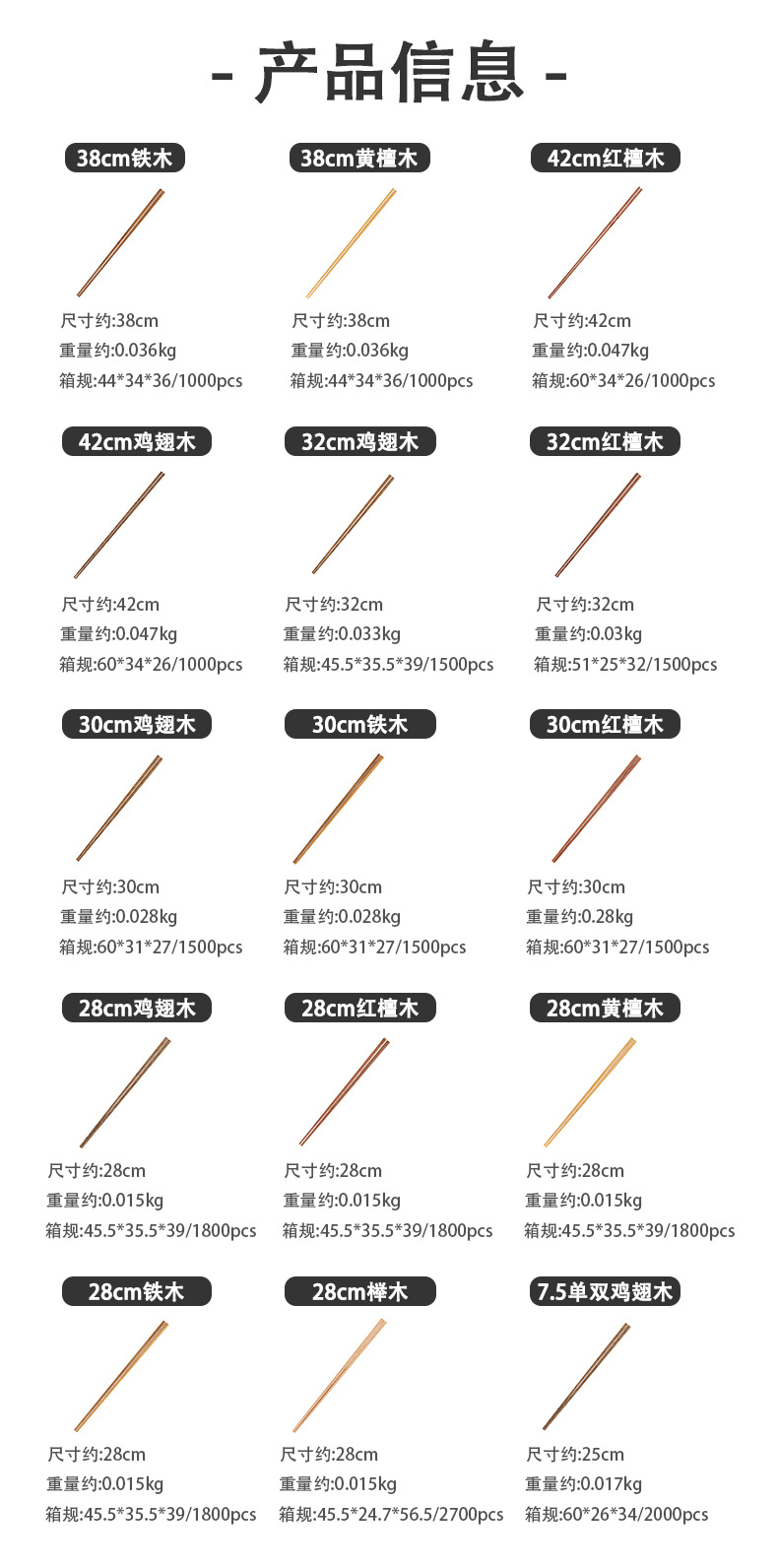 - 产品信息 -

38cm铁木

尺寸约:38cm
重量约:0.036kg
箱规:44*34*36/1000pcs

38cm黄檀木

尺寸约:38cm
重量约:0.036kg
箱规:44*34*36/1000pcs

42cm红檀木

尺寸约:42cm
重量约:0.047kg
箱规:60*34*26/1000pcs

42cm鸡翅木

尺寸约:42cm
重量约:0.047kg
箱规:60*34*26/1000pcs

32cm鸡翅木

尺寸约:32cm
重量约:0.033kg
箱规:45.5*35.5*39/1500pcs

32cm红檀木

尺寸约:32cm
重量约:0.03kg
箱规:51*25*32/1500pcs

30cm鸡翅木

尺寸约:30cm
重量约:0.028kg
箱规:60*31*27/1500pcs

30cm铁木

尺寸约:30cm
重量约:0.028kg
箱规:60*31*27/1500pcs

30cm红檀木

尺寸约:30cm
重量约:0.28kg
箱规:60*31*27/1500pcs

28cm鸡翅木

尺寸约:28cm
重量约:0.015kg
箱规:45.5*35.5*39/1800pcs

28cm红檀木

尺寸约:28cm
重量约:0.015kg
箱规:45.5*35.5*39/1800pcs

28cm黄檀木

尺寸约:28cm
重量约:0.015kg
箱规:45.5*35.5*39/1800pcs

28cm铁木

尺寸约:28cm
重量约:0.015kg
箱规:45.5*35.5*39/1800pcs

28cm榉木

尺寸约:28cm
重量约:0.015kg
箱规:45.5*24.7*56.5/2700pcs

7.5单双鸡翅木

尺寸约:25cm
重量约:0.017kg
箱规:60*26*34/2000pcs